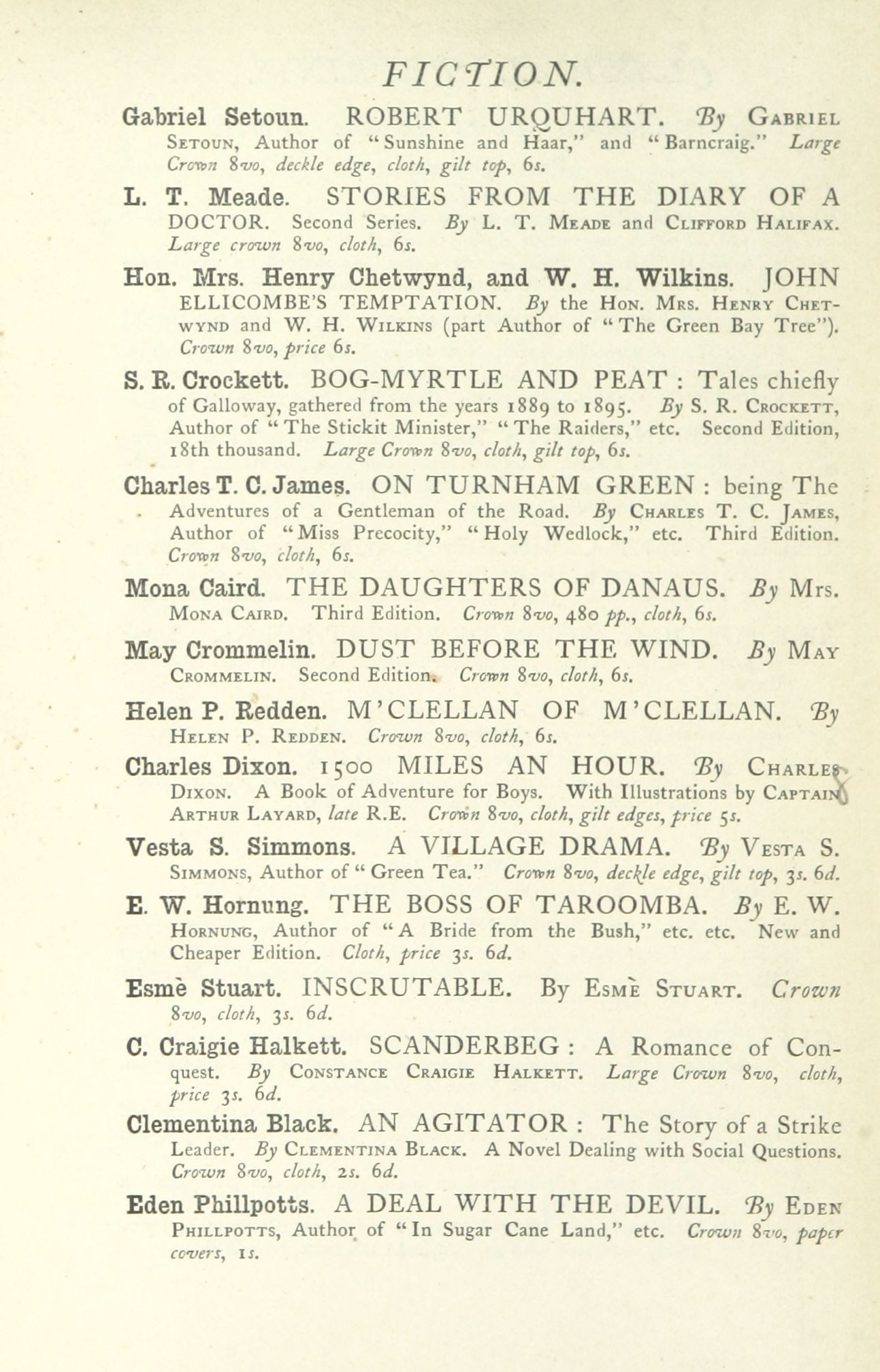 FICTION.

Gabriel Setoun. ROBERT URQUHART. By Gabriel Setoun, Author of "Sunshine and Haar," and "Barncraig." Large Crown 8vo, deckle edge, cloth, gilt top, 6s.

L. T. Meade. STORIES FROM THE DIARY OF A DOCTOR. Second Series. By L. T. Meade and Clifford Halifax. Large crown 8vo, cloth, 6s.

Hon. Mrs. Henry Chetwynd, and W. H. Wilkins. JOHN ELLICOMBE'S TEMPTATION. By the Hon. Mrs. Henry Chetwynd and W. H. Wilkins (part Author of "The Green Bay Tree"). Crown 8vo, price 6s.

S. R. Crockett. BOG-MYRTLE AND PEAT: Tales chiefly of Galloway, gathered from the years 1889 to 1895. By S. R. Crockett, Author of "The Stickit Minister," "The Raiders," etc. Second Edition, 18th thousand. Large Crown 8vo, cloth, gilt top, 6s.

Charles T. C. James. ON TURNHAM GREEN: being The Adventures of a Gentleman of the Road. By Charles T. C. James, Author of "Miss Precocity," "Holy Wedlock," etc. Third Edition. Crown 8vo, cloth, 6s.

Mona Caird. THE DAUGHTERS OF DANAUS. By Mrs. Mona Caird. Third Edition. Crown 8vo, 480 pp., cloth, 6s.

May Crommelin. DUST BEFORE THE WIND. By May Crommelin. Second Edition. Crown 8vo, cloth, 6s.

Helen P. Redden. M'CLELLAN OF M'CLELLAN. By Helen P. Redden. Crown 8vo, cloth, 6s.

Charles Dixon. 1500 MILES AN HOUR. By Charles Dixon. A Book of Adventure for Boys. With Illustrations by Captain Arthur Layard, late R.E. Crown 8vo, cloth, gilt edges, price 5s.

Vesta S. Simmons. A VILLAGE DRAMA. By Vesta S. Simmons, Author of "Green Tea." Crown 8vo, deckle edge, gilt top, 3s. 6d.

E. W. Hornung. THE BOSS OF TAROOMBA. By E. W. Hornung, Author of "A Bride from the Bush," etc. etc. New and Cheaper Edition. Cloth, price 3s. 6d.

Esmè Stuart. INSCRUTABLE. By Esmè Stuart. Crown 8vo, cloth, 3s. 6d.

C. Craigie Halkett. SCANDERBEG: A Romance of Conquest. By Constance Craigie Halkett. Large Crown 8vo, cloth, price 3s. 6d.

Clementina Black. AN AGITATOR: The Story of a Strike Leader. By Clementina Black. A Novel Dealing with Social Questions. Crown 8vo, cloth, 2s. 6d.

Eden Phillpotts. A DEAL WITH THE DEVIL. By Eden Phillpotts, Author of "In Sugar Cane Land," etc. Crown 8vo, paper covers, 1s.